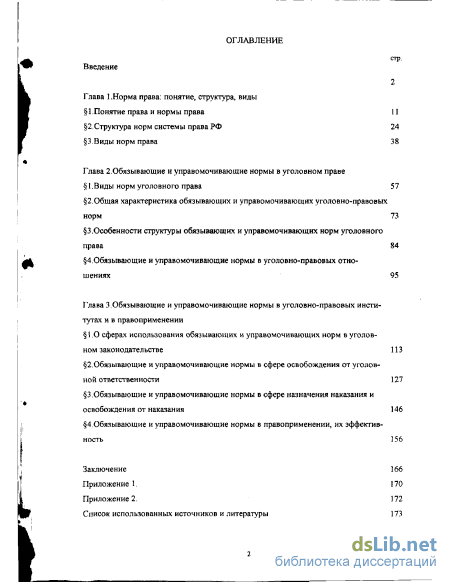 ОГЛАВЛЕНИЕ

стр.

Введение 2

Глава 1.Норма права: понятие, структура, виды

§1.Понятие права и нормы права 11

§2.Структура норм системы права РФ 24

§3.Виды норм права 38

Глава 2.Обязывающие и управомочивающие нормы в уголовном праве

§1.Виды норм уголовного права 57

§2.Общая характеристика обязывающих и управомочивающих уголовно-правовых норм 73

§3.Особенности структуры обязывающих и управомочивающих норм уголовного права 84

§4.Обязывающие и управомочивающие нормы в уголовно-правовых отношениях 95

Глава 3.Обязывающие и управомочивающие нормы в уголовно-правовых институтах и в правоприменении

§1.О сферах использования обязывающих и управомочивающих норм в уголовном законодательстве 113

§2.Обязывающие и управомочивающие нормы в сфере освобождения от уголовной ответственности 127

§3.Обязывающие и управомочивающие нормы в сфере назначения наказания и освобождения от наказания 146

§4.Обязывающие и управомочивающие нормы в правоприменении, их эффективность 156

Заключение 166

Приложение 1. 170

Приложение 2. 172

Список использованных источников и литературы 173

2

dsLib.net
библиотека диссертаций